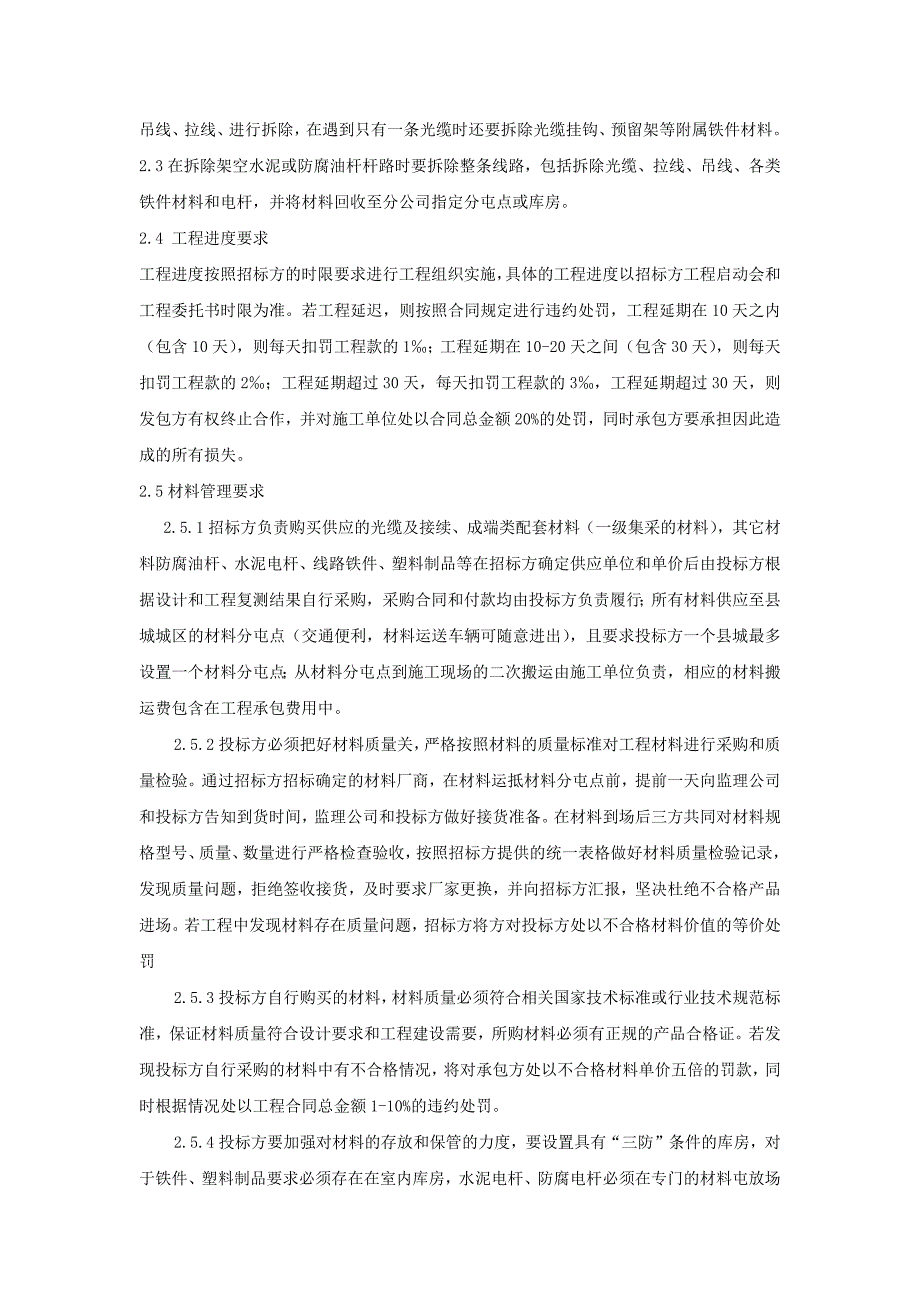 吊线、拉线、进行拆除，在遇到只有一条光缆时还要拆除光缆挂钩、预留架等附属铁件材料。

2.3 在拆除架空水泥或防腐油杆杆路时要拆除整条线路，包括拆除光缆、拉线、吊线、各类铁件材料和电杆，并将材料回收至分公司指定分屯点或库房。

2.4 工程进度要求

工程进度按照招标方的时限要求进行工程组织实施，具体的工程进度以招标方工程启动会和工程委托书时限为准。若工程延迟，则按照合同规定进行违约处罚，工程延期在 10 天之内（包含 10 天），则每天扣罚工程款的 1‰；工程延期在 10-20 天之间（包含 30 天），则每天扣罚工程款的 2‰；工程延期超过 30 天，每天扣罚工程款的 3‰，工程延期超过 30 天，则发包方有权终止合作，并对施工单位处以合同总金额 20%的处罚，同时承包方要承担因此造成的所有损失。

2.5 材料管理要求

2.5.1 招标方负责购买供应的光缆及接续、成端类配套材料（一级集采的材料），其它材料防腐油杆、水泥电杆、线路铁件、塑料制品等在招标方确定供应单位和单价后由投标方根据设计和工程复测结果自行采购，采购合同和付款均由投标方负责履行；所有材料供应至县城城区的材料分屯点（交通便利，材料运送车辆可随意进出），且要求投标方一个县城最多设置一个材料分屯点；从材料分屯点到施工现场的二次搬运由施工单位负责，相应的材料搬运费包含在工程承包费用中。

2.5.2 投标方必须把好材料质量关，严格按照材料的质量标准对工程材料进行采购和质量检验。通过招标方招标确定的材料厂商，在材料运抵材料分屯点前，提前一天向监理公司和投标方告知到货时间，监理公司和投标方做好接货准备。在材料到场后三方共同对材料规格型号、质量、数量进行严格检查验收，按照招标方提供的统一表格做好材料质量检验记录，发现质量问题，拒绝签收接货，及时要求厂家更换，并向招标方汇报，坚决杜绝不合格产品进场。若工程中发现材料存在质量问题，招标方将方对投标方处以不合格材料价值的等价处罚

2.5.3 投标方自行购买的材料，材料质量必须符合相关国家技术标准或行业技术规范标准，保证材料质量符合设计要求和工程建设需要，所购材料必须有正规的产品合格证。若发现投标方自行采购的材料中有不合格情况，将对承包方处以不合格材料单价五倍的罚款，同时根据情况处以工程合同总金额 1-10%的违约处罚。

2.5.4 投标方要加强对材料的存放和保管的力度，要设置具有“三防”条件的库房，对于铁件、塑料制品要求必须存在在室内库房，水泥电杆、防腐电杆必须在专门的材料屯放场